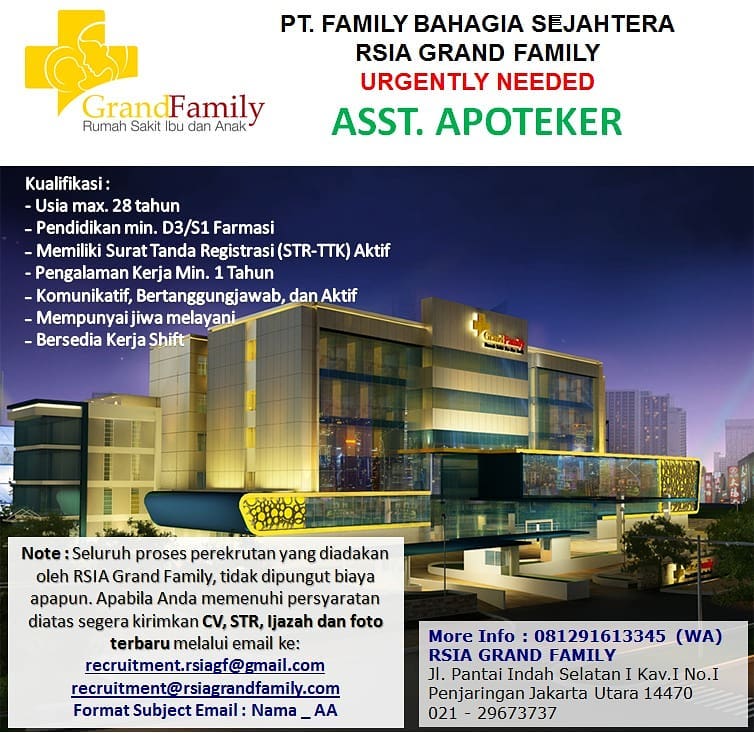 GrandFamily
Rumah Sakit Ibu dan Anak

PT. FAMILY BAHAGIA SEJAHTERA
RSIA GRAND FAMILY
URGENTLY NEEDED
ASST. APOTEKER

Kualifikasi :
- Usia max. 28 tahun
- Pendidikan min. D3/S1 Farmasi
- Memiliki Surat Tanda Registrasi (STR-TTK) Aktif
- Pengalaman Kerja Min. 1 Tahun
- Komunikatif, Bertanggungjawab, dan Aktif
- Mempunyai jiwa melayani
- Bersedia Kerja Shift

Note : Seluruh proses perekrutan yang diadakan oleh RSIA Grand Family, tidak dipungut biaya apapun. Apabila Anda memenuhi persyaratan diatas segera kirimkan CV, STR, Ijazah dan foto terbaru melalui email ke:
recruitment.rsiagf@gmail.com
recruitment@rsiagrandfamily.com
Format Subject Email : Nama _ AA

More Info : 081291613345 (WA)
RSIA GRAND FAMILY
Jl. Pantai Indah Selatan I Kav.I No.I
Penjaringan Jakarta Utara 14470
021 - 29673737